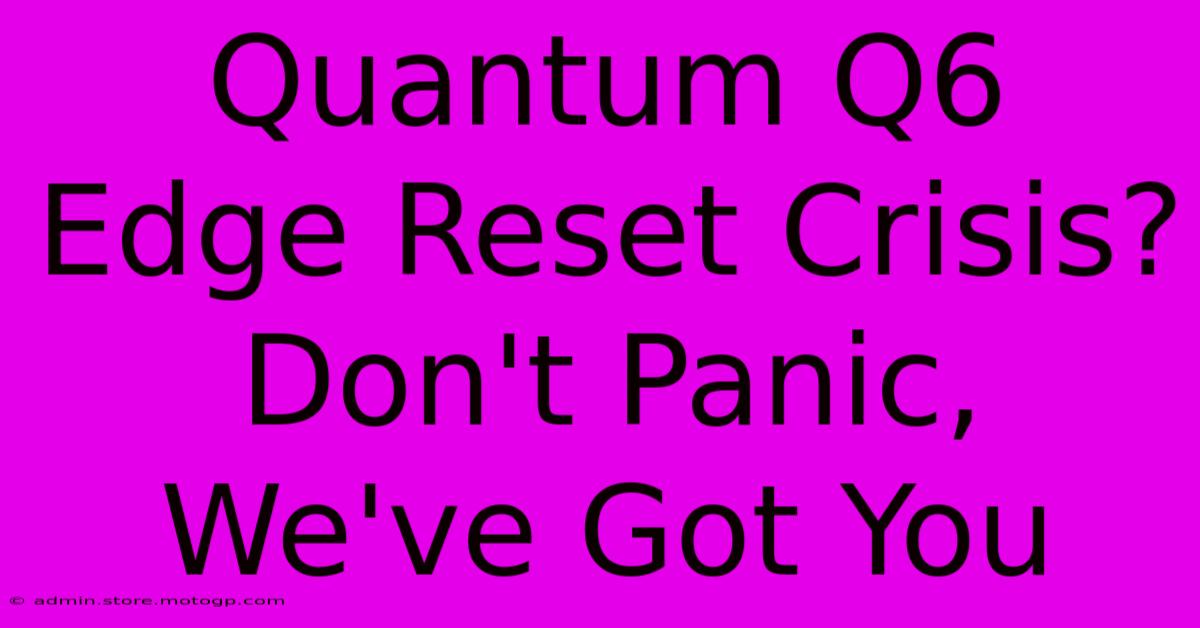 Quantum Q6 Edge Reset Crisis? Don't Panic, We've Got You

© admin.store.motogp.com